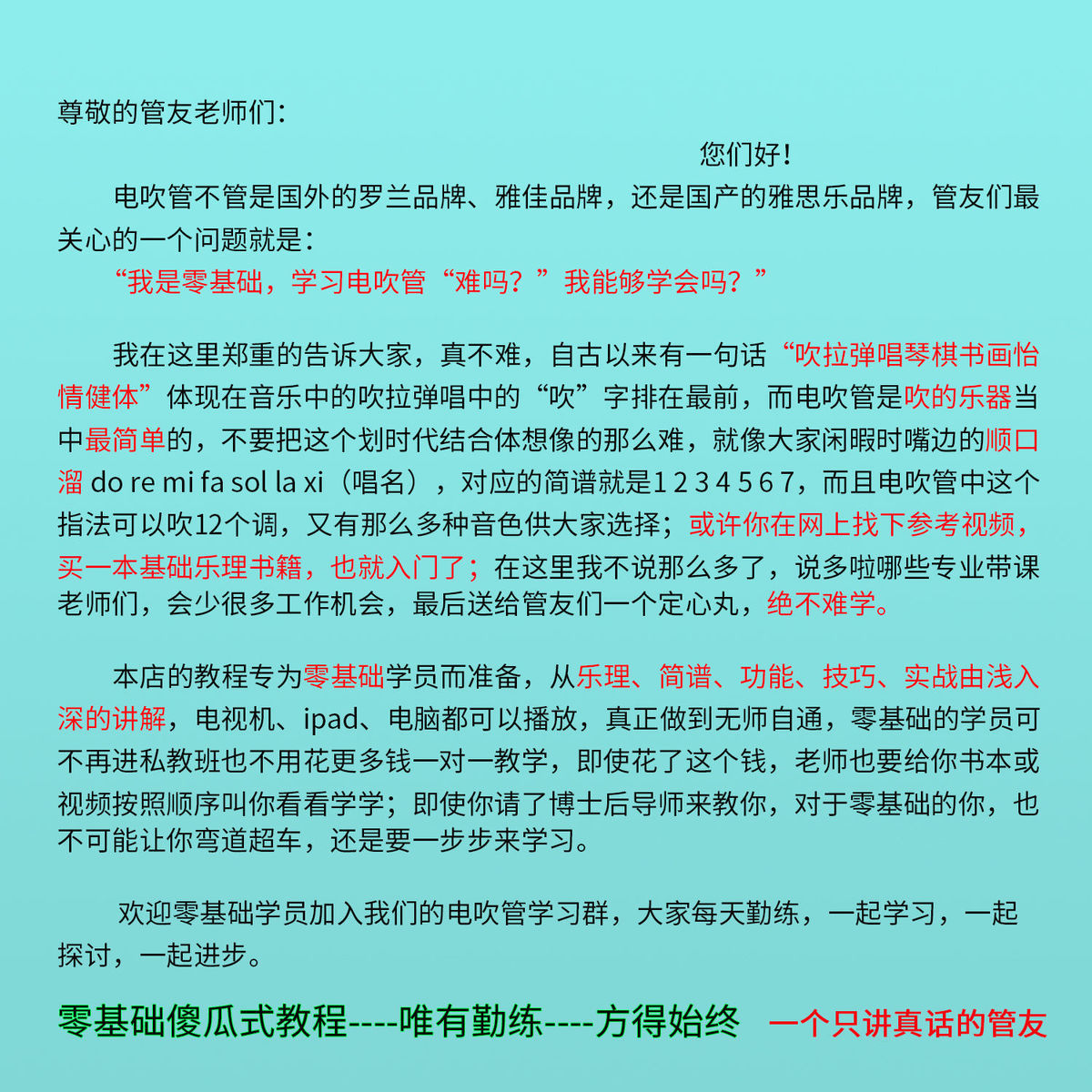 尊敬的管友老师们：

您们好！

电吹管不管是国外的罗兰品牌、雅佳品牌，还是国产的雅思乐品牌，管友们最关心的一个问题就是：

“我是零基础，学习电吹管“难吗？”我能够学会吗？”

我在这里郑重的告诉大家，真不难，自古以来有一句话“吹拉弹唱琴棋书画怡情健体”体现在音乐中的吹拉弹唱中的“吹”字排在最前，而电吹管是吹的乐器当中最简单的，不要把这个划时代结合体想像的那么难，就像大家闲暇时嘴边的顺口溜 do re mi fa sol la xi（唱名），对应的简谱就是1 2 3 4 5 6 7，而且电吹管中这个指法可以吹12个调，又有那么多种音色供大家选择；或许你在网上找下参考视频，买一本基础乐理书籍，也就入门了；在这里我不说那么多了，说多啦哪些专业带课老师们，会少很多工作机会，最后送给管友们一个定心丸，绝不难学。

本店的教程专为零基础学员而准备，从乐理、简谱、功能、技巧、实战由浅入深的讲解，电视机、ipad、电脑都可以播放，真正做到无师自通，零基础的学员可不再进私教班也不用花更多钱一对一教学，即使花了这个钱，老师也要给你书本或视频按照顺序叫你看看学学；即使你请了博士后导师来教你，对于零基础的你，也不可能让你弯道超车，还是要一步步来学习。

欢迎零基础学员加入我们的电吹管学习群，大家每天勤练，一起学习，一起探讨，一起进步。

零基础傻瓜式教程----唯有勤练----方得始终　一个只讲真话的管友